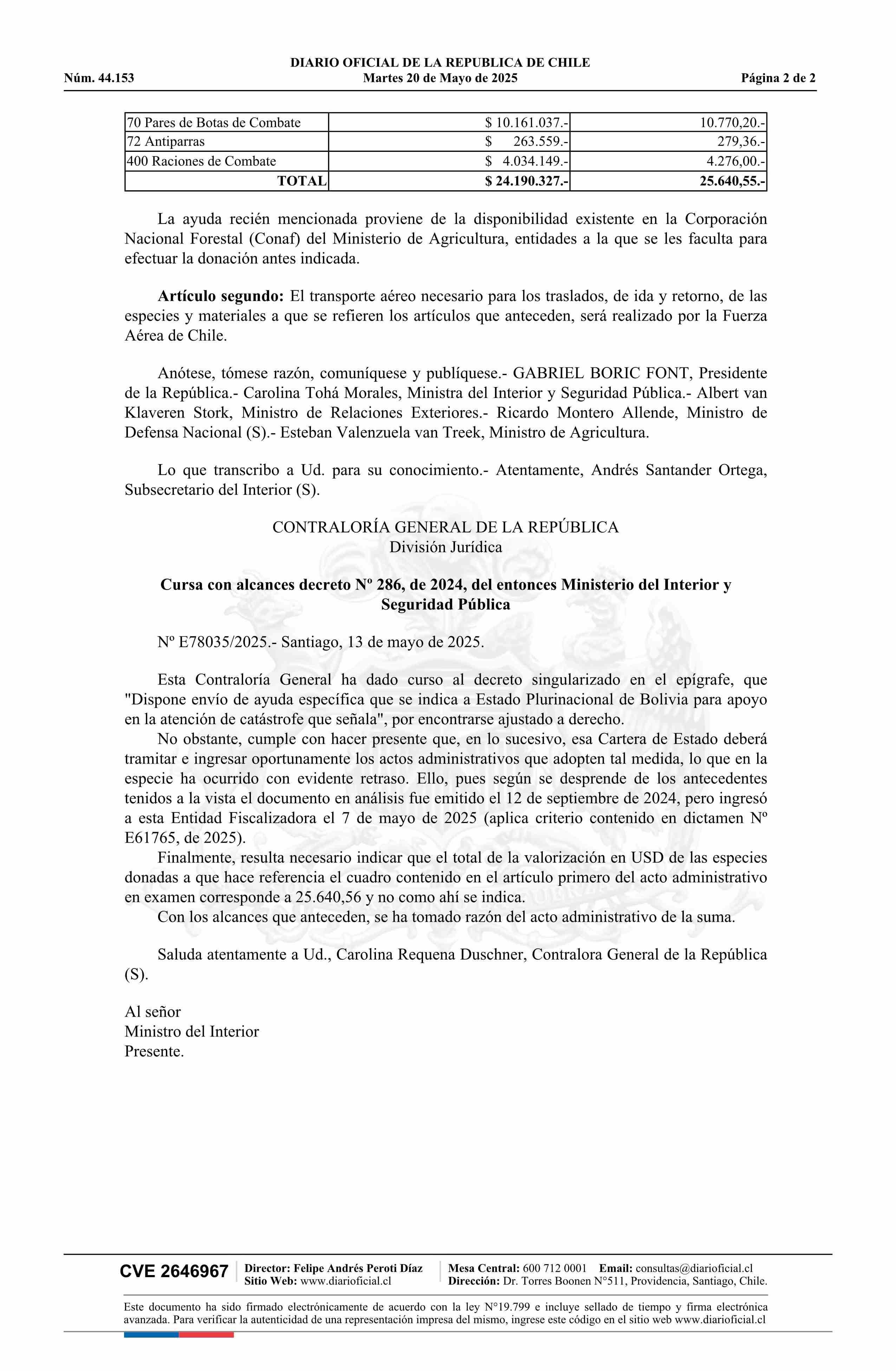 DIARIO OFICIAL DE LA REPUBLICA DE CHILE
Núm. 44.153 Martes 20 de Mayo de 2025 Página 2 de 2

| 70 Pares de Botas de Combate | \$ 10.161.037.- | 10.770,20.- |
|---|---|---|
| 72 Antiparras | \$ 263.559.- | 279,36.- |
| 400 Raciones de Combate | \$ 4.034.149.- | 4.276,00.- |
| TOTAL | \$ 24.190.327.- | 25.640,55.- |

La ayuda recién mencionada proviene de la disponibilidad existente en la Corporación Nacional Forestal (Conaf) del Ministerio de Agricultura, entidades a la que se les faculta para efectuar la donación antes indicada.

Artículo segundo: El transporte aéreo necesario para los traslados, de ida y retorno, de las especies y materiales a que se refieren los artículos que anteceden, será realizado por la Fuerza Aérea de Chile.

Anótese, tómese razón, comuníquese y publíquese.- GABRIEL BORIC FONT, Presidente de la República.- Carolina Tohá Morales, Ministra del Interior y Seguridad Pública.- Albert van Klaveren Stork, Ministro de Relaciones Exteriores.- Ricardo Montero Allende, Ministro de Defensa Nacional (S).- Esteban Valenzuela van Treek, Ministro de Agricultura.

Lo que transcribo a Ud. para su conocimiento.- Atentamente, Andrés Santander Ortega, Subsecretario del Interior (S).

CONTRALORÍA GENERAL DE LA REPÚBLICA
División Jurídica

Cursa con alcances decreto Nº 286, de 2024, del entonces Ministerio del Interior y Seguridad Pública

Nº E78035/2025.- Santiago, 13 de mayo de 2025.

Esta Contraloría General ha dado curso al decreto singularizado en el epígrafe, que "Dispone envío de ayuda específica que se indica a Estado Plurinacional de Bolivia para apoyo en la atención de catástrofe que señala", por encontrarse ajustado a derecho.
No obstante, cumple con hacer presente que, en lo sucesivo, esa Cartera de Estado deberá tramitar e ingresar oportunamente los actos administrativos que adopten tal medida, lo que en la especie ha ocurrido con evidente retraso. Ello, pues según se desprende de los antecedentes tenidos a la vista el documento en análisis fue emitido el 12 de septiembre de 2024, pero ingresó a esta Entidad Fiscalizadora el 7 de mayo de 2025 (aplica criterio contenido en dictamen Nº E61765, de 2025).
Finalmente, resulta necesario indicar que el total de la valorización en USD de las especies donadas a que hace referencia el cuadro contenido en el artículo primero del acto administrativo en examen corresponde a 25.640,56 y no como ahí se indica.
Con los alcances que anteceden, se ha tomado razón del acto administrativo de la suma.

Saluda atentamente a Ud., Carolina Requena Duschner, Contralora General de la República (S).

Al señor
Ministro del Interior
Presente.

CVE 2646967 Director: Felipe Andrés Peroti Díaz Sitio Web: www.diarioficial.cl Mesa Central: 600 712 0001 Email: consultas@diarioficial.cl Dirección: Dr. Torres Boonen N°511, Providencia, Santiago, Chile.

Este documento ha sido firmado electrónicamente de acuerdo con la ley N°19.799 e incluye sellado de tiempo y firma electrónica avanzada. Para verificar la autenticidad de una representación impresa del mismo, ingrese este código en el sitio web www.diarioficial.cl